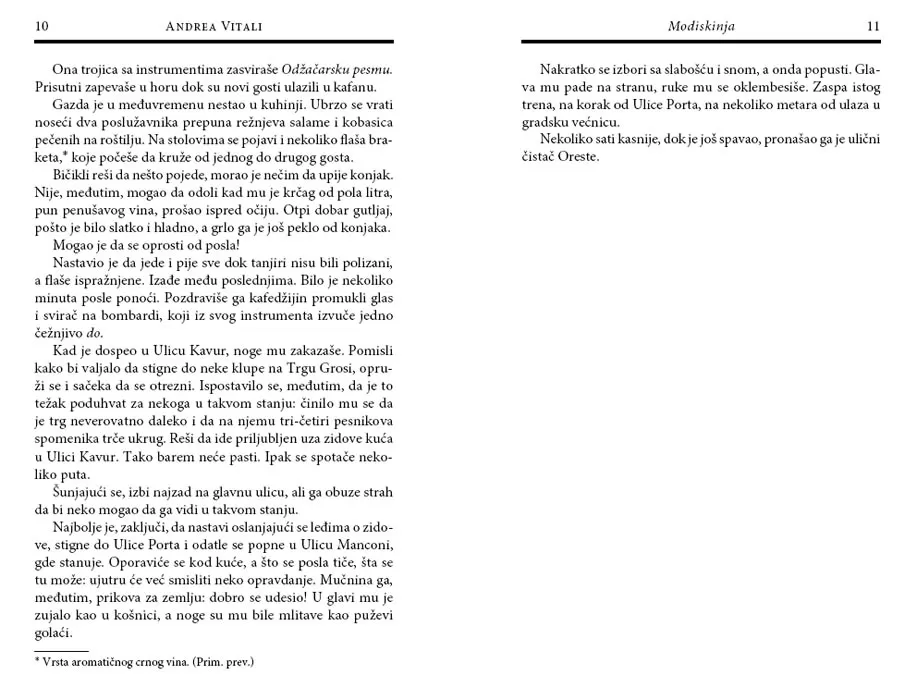 10 ANDREA VITALI

Ona trojica sa instrumentima zasviraše Odžačarsku pesmu. Prisutni zapevaše u horu dok su novi gosti ulazili u kafanu.

Gazda je u međuvremenu nestao u kuhinji. Ubrzo se vrati noseći dva poslužavnika prepuna režnjeva salame i kobasica pečenih na roštilju. Na stolovima se pojavi i nekoliko flaša braketa,* koje počeše da kruže od jednog do drugog gosta.

Bičikli reši da nešto pojede, morao je nečim da upije konjak. Nije, međutim, mogao da odoli kad mu je krčag od pola litra, pun penušavog vina, prošao ispred očiju. Otpi dobar gutljaj, pošto je bilo slatko i hladno, a grlo ga je još peklo od konjaka.

Mogao je da se oprosti od posla!

Nastavio je da jede i pije sve dok tanjiri nisu bili polizani, a flaše ispražnjene. Izađe među poslednjima. Bilo je nekoliko minuta posle ponoći. Pozdraviše ga kafedžijin promukli glas i svirač na bombardi, koji iz svog instrumenta izvuče jedno čežnjivo do.

Kad je dospeo u Ulicu Kavur, noge mu zakazaše. Pomisli kako bi valjalo da stigne do neke klupe na Trgu Grosi, opruži se i sačeka da se otrezni. Ispostavilo se, međutim, da je to težak poduhvat za nekoga u takvom stanju: činilo mu se da je trg neverovatno daleko i da na njemu tri-četiri pesnikova spomenika trče ukrug. Reši da ide priljubljen uza zidove kuća u Ulici Kavur. Tako barem neće pasti. Ipak se spotače nekoliko puta.

Šunjajući se, izbi najzad na glavnu ulicu, ali ga obuze strah da bi neko mogao da ga vidi u takvom stanju.

Najbolje je, zaključi, da nastavi oslanjajući se leđima o zidove, stigne do Ulice Porta i odatle se popne u Ulicu Manconi, gde stanuje. Oporaviće se kod kuće, a što se posla tiče, šta se tu može: ujutru će već smisliti neko opravdanje. Mučnina ga, međutim, prikova za zemlju: dobro se udesio! U glavi mu je zujalo kao u košnici, a noge su mu bile mlitave kao puževi golaći.

* Vrsta aromatičnog crnog vina. (Prim. prev.)

Modiskinja 11

Nakratko se izbori sa slabošću i snom, a onda popusti. Glava mu pade na stranu, ruke mu se oklembesiše. Zaspa istog trena, na korak od Ulice Porta, na nekoliko metara od ulaza u gradsku većnicu.

Nekoliko sati kasnije, dok je još spavao, pronašao ga je ulični čistač Oreste.